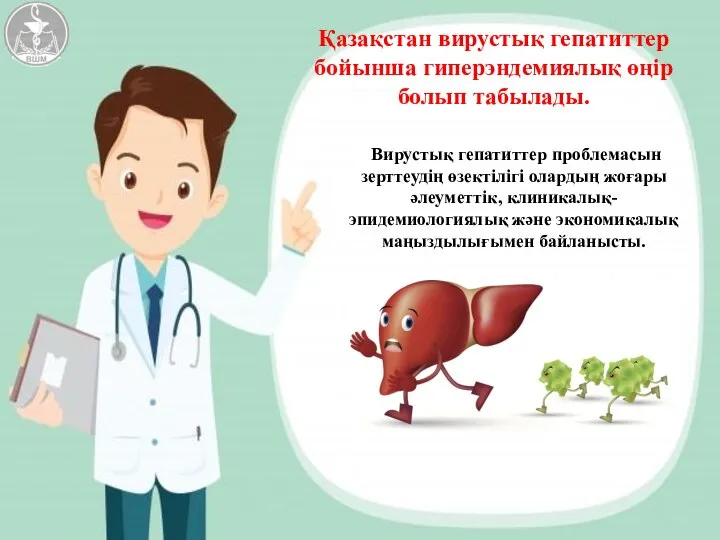 ВШМ

Қазақстан вирустық гепатиттер бойынша гиперэндемиялық өңір болып табылады.

Вирустық гепатиттер проблемасын зерттеудің өзектілігі олардың жоғары әлеуметтік, клиникалық-эпидемиологиялық және экономикалық маңыздылығымен байланысты.